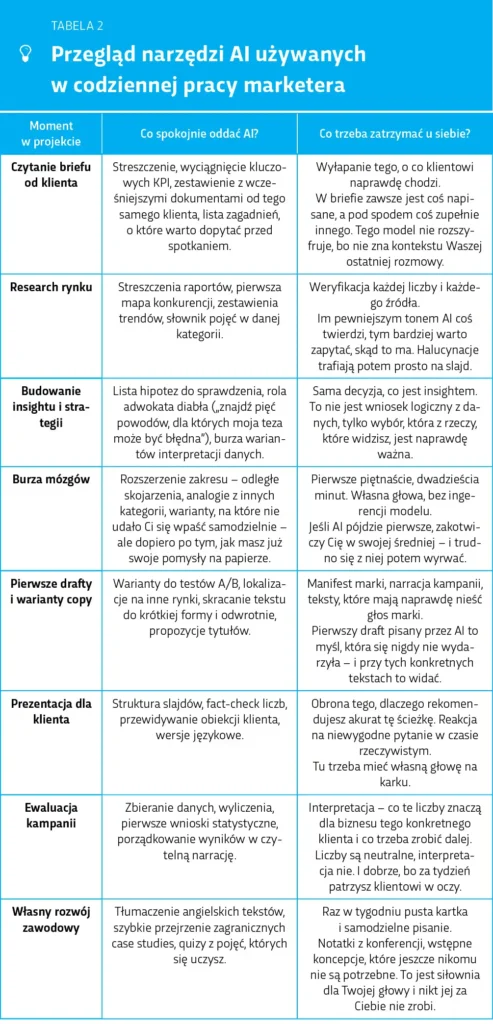 TABELA 2

Przegląd narzędzi AI używanych w codziennej pracy marketera

| Moment w projekcie | Co spokojnie oddać AI? | Co trzeba zatrzymać u siebie? |
|---|---|---|
| Czytanie briefu od klienta | Streszczenie, wyciągnięcie kluczowych KPI, zestawienie z wcześniejszymi dokumentami od tego samego klienta, lista zagadnień, o które warto dopytać przed spotkaniem. | Wyłapanie tego, o co klientowi naprawdę chodzi. W briefie zawsze jest coś napisane, a pod spodem coś zupełnie innego. Tego model nie rozszyfruje, bo nie zna kontekstu Waszej ostatniej rozmowy. |
| Research rynku | Streszczenia raportów, pierwsza mapa konkurencji, zestawienia trendów, słownik pojęć w danej kategorii. | Weryfikacja każdej liczby i każdego źródła. Im pewniejszym tonem AI coś twierdzi, tym bardziej warto zapytać, skąd to ma. Halucynacje trafiają potem prosto na slajd. |
| Budowanie insightu i strategii | Lista hipotez do sprawdzenia, rola adwokata diabła („znajdź pięć powodów, dla których moja teza może być błędna"), burza wariantów interpretacji danych. | Sama decyzja, co jest insightem. To nie jest wniosek logiczny z danych, tylko wybór, która z rzeczy, które widzisz, jest naprawdę ważna. |
| Burza mózgów | Rozszerzenie zakresu – odległe skojarzenia, analogie z innych kategorii, warianty, na które nie udało Ci się wpaść samodzielnie – ale dopiero po tym, jak masz już swoje pomysły na papierze. | Pierwsze piętnaście, dwadzieścia minut. Własna głowa, bez ingerencji modelu. Jeśli AI pójdzie pierwsze, zakotwiczy Cię w swojej średniej – i trudno się z niej potem wyrwać. |
| Pierwsze drafty i warianty copy | Warianty do testów A/B, lokalizacje na inne rynki, skracanie tekstu do krótkiej formy i odwrotnie, propozycje tytułów. | Manifest marki, narracja kampanii, teksty, które mają naprawdę nieść głos marki. Pierwszy draft pisany przez AI to myśl, która się nigdy nie wydarzyła – i przy tych konkretnych tekstach to widać. |
| Prezentacja dla klienta | Struktura slajdów, fact-check liczb, przewidywanie obiekcji klienta, wersje językowe. | Obrona tego, dlaczego rekomendujesz akurat tę ścieżkę. Reakcja na niewygodne pytanie w czasie rzeczywistym. Tu trzeba mieć własną głowę na karku. |
| Ewaluacja kampanii | Zbieranie danych, wyliczenia, pierwsze wnioski statystyczne, porządkowanie wyników w czytelną narrację. | Interpretacja – co te liczby znaczą dla biznesu tego konkretnego klienta i co trzeba zrobić dalej. Liczby są neutralne, interpretacja nie. I dobrze, bo za tydzień patrzysz klientowi w oczy. |
| Własny rozwój zawodowy | Tłumaczenie angielskich tekstów, szybkie przejrzenie zagranicznych case studies, quizy z pojęć, których się uczysz. | Raz w tygodniu pusta kartka i samodzielne pisanie. Notatki z konferencji, wstępne koncepcje, które jeszcze nikomu nie są potrzebne. To jest siłownia dla Twojej głowy i nikt jej za Ciebie nie zrobi. |